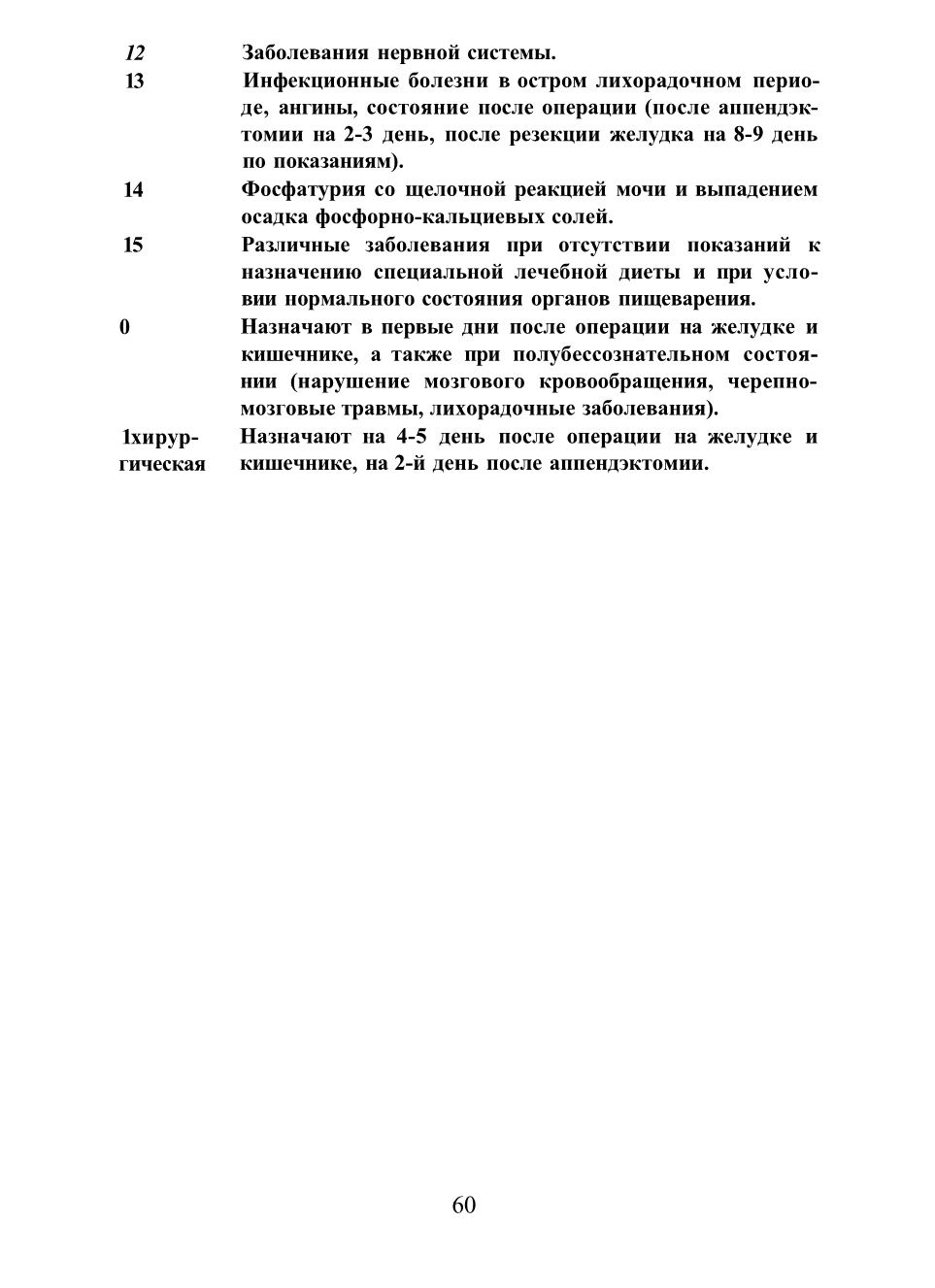 | | |
|---|---|
| 12 | Заболевания нервной системы. |
| 13 | Инфекционные болезни в остром лихорадочном периоде, ангины, состояние после операции (после аппендэктомии на 2-3 день, после резекции желудка на 8-9 день по показаниям). |
| 14 | Фосфатурия со щелочной реакцией мочи и выпадением осадка фосфорно-кальциевых солей. |
| 15 | Различные заболевания при отсутствии показаний к назначению специальной лечебной диеты и при условии нормального состояния органов пищеварения. |
| 0 | Назначают в первые дни после операции на желудке и кишечнике, а также при полубессознательном состоянии (нарушение мозгового кровообращения, черепно-мозговые травмы, лихорадочные заболевания). |
| 1хирургическая | Назначают на 4-5 день после операции на желудке и кишечнике, на 2-й день после аппендэктомии. |

60